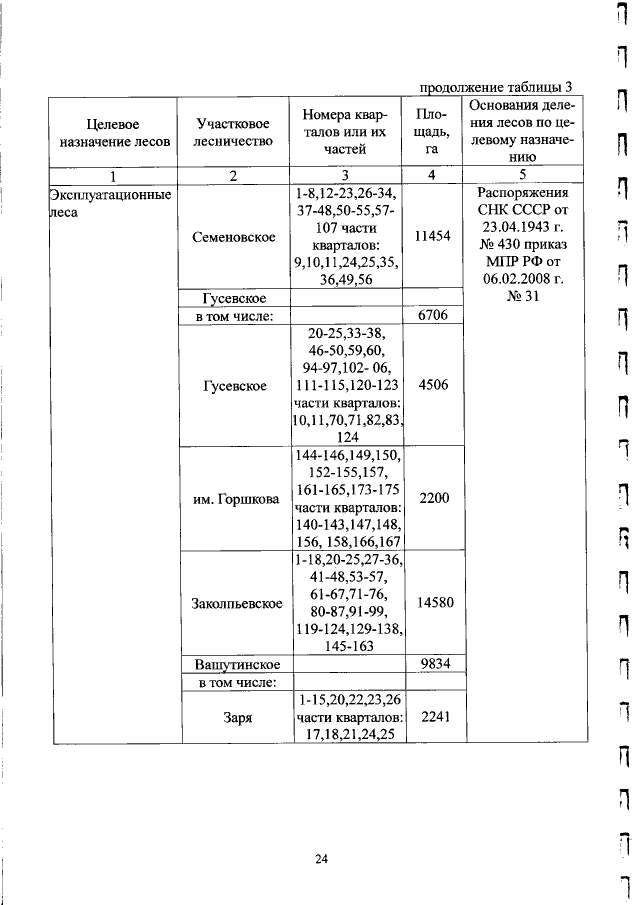 продолжение таблицы 3

| Целевое назначение лесов | Участковое лесничество | Номера кварталов или их частей | Площадь, га | Основания деления лесов по целевому назначению |
|---|---|---|---|---|
| 1 | 2 | 3 | 4 | 5 |
| Эксплуатационные леса | Семеновское | 1-8,12-23,26-34, 37-48,50-55,57-107 части кварталов: 9,10,11,24,25,35, 36,49,56 | 11454 | Распоряжения СНК СССР от 23.04.1943 г. № 430 приказ МПР РФ от 06.02.2008 г. № 31 |
| | Гусевское | | | |
| | в том числе: | | 6706 | |
| | Гусевское | 20-25,33-38, 46-50,59,60, 94-97,102- 06, 111-115,120-123 части кварталов: 10,11,70,71,82,83, 124 | 4506 | |
| | им. Горшкова | 144-146,149,150, 152-155,157, 161-165,173-175 части кварталов: 140-143,147,148, 156, 158,166,167 | 2200 | |
| | Заколпьевское | 1-18,20-25,27-36, 41-48,53-57, 61-67,71-76, 80-87,91-99, 119-124,129-138, 145-163 | 14580 | |
| | Вашутинское | | 9834 | |
| | в том числе: | | | |
| | Заря | 1-15,20,22,23,26 части кварталов: 17,18,21,24,25 | 2241 | |

24